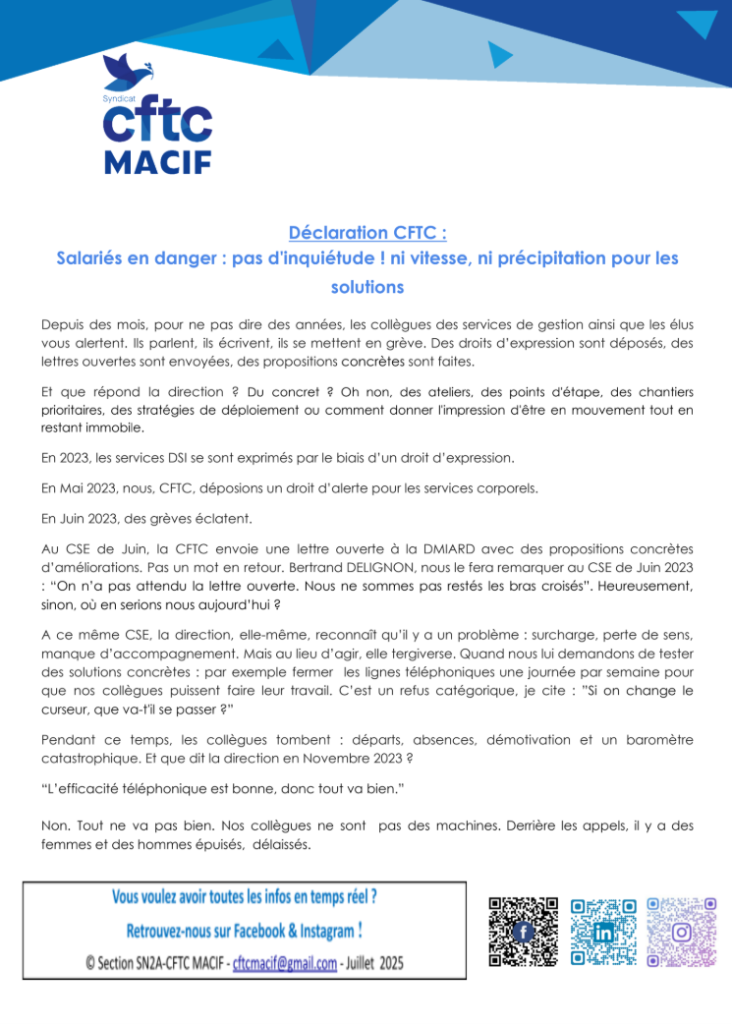 Syndicat
cftc
MACIF

Déclaration CFTC :
Salariés en danger : pas d'inquiétude ! ni vitesse, ni précipitation pour les solutions

Depuis des mois, pour ne pas dire des années, les collègues des services de gestion ainsi que les élus vous alertent. Ils parlent, ils écrivent, ils se mettent en grève. Des droits d'expression sont déposés, des lettres ouvertes sont envoyées, des propositions concrètes sont faites.

Et que répond la direction ? Du concret ? Oh non, des ateliers, des points d'étape, des chantiers prioritaires, des stratégies de déploiement ou comment donner l'impression d'être en mouvement tout en restant immobile.

En 2023, les services DSI se sont exprimés par le biais d'un droit d'expression.

En Mai 2023, nous, CFTC, déposions un droit d'alerte pour les services corporels.

En Juin 2023, des grèves éclatent.

Au CSE de Juin, la CFTC envoie une lettre ouverte à la DMIARD avec des propositions concrètes d'améliorations. Pas un mot en retour. Bertrand DELIGNON, nous le fera remarquer au CSE de Juin 2023 : "On n'a pas attendu la lettre ouverte. Nous ne sommes pas restés les bras croisés". Heureusement, sinon, où en serions nous aujourd'hui ?

A ce même CSE, la direction, elle-même, reconnaît qu'il y a un problème : surcharge, perte de sens, manque d'accompagnement. Mais au lieu d'agir, elle tergiverse. Quand nous lui demandons de tester des solutions concrètes : par exemple fermer les lignes téléphoniques une journée par semaine pour que nos collègues puissent faire leur travail. C'est un refus catégorique, je cite : "Si on change le curseur, que va-t'il se passer ?"

Pendant ce temps, les collègues tombent : départs, absences, démotivation et un baromètre catastrophique. Et que dit la direction en Novembre 2023 ?

"L'efficacité téléphonique est bonne, donc tout va bien."

Non. Tout ne va pas bien. Nos collègues ne sont pas des machines. Derrière les appels, il y a des femmes et des hommes épuisés, délaissés.

Vous voulez avoir toutes les infos en temps réel ?
Retrouvez-nous sur Facebook & Instagram !
© Section SN2A-CFTC MACIF - cftcmacif@gmail.com - Juillet 2025